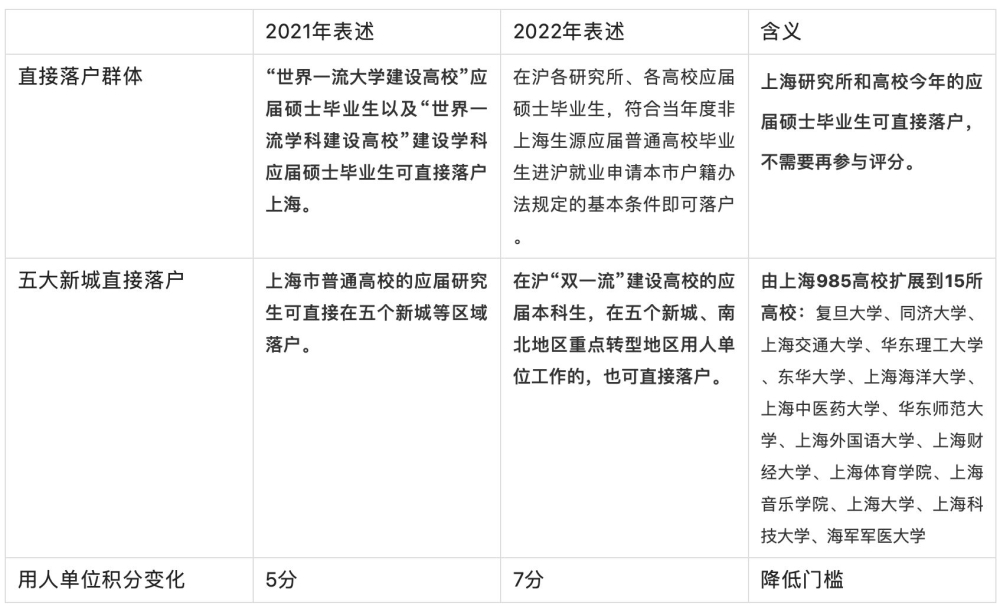 |  | 2021年表述 | 2022年表述 | 含义 |
|---|---|---|---|
| 直接落户群体 | “世界一流大学建设高校”应届硕士毕业生以及“世界一流学科建设高校”建设学科应届硕士毕业生可直接落户上海。 | 在沪各研究所、各高校应届硕士毕业生，符合当年度非上海生源应届普通高校毕业生进沪就业申请本市户籍办法规定的基本条件即可落户。 | 上海研究所和高校今年的应届硕士毕业生可直接落户，不需要再参与评分。 |
| 五大新城直接落户 | 上海市普通高校的应届研究生可直接在五个新城等区域落户。 | 在沪“双一流”建设高校的应届本科生，在五个新城、南北地区重点转型地区用人单位工作的，也可直接落户。 | 由上海985高校扩展到15所高校：复旦大学、同济大学、上海交通大学、华东理工大学、东华大学、上海海洋大学、上海中医药大学、华东师范大学、上海外国语大学、上海财经大学、上海体育学院、上海音乐学院、上海大学、上海科技大学、海军军医大学 |
| 用人单位积分变化 | 5分 | 7分 | 降低门槛 |